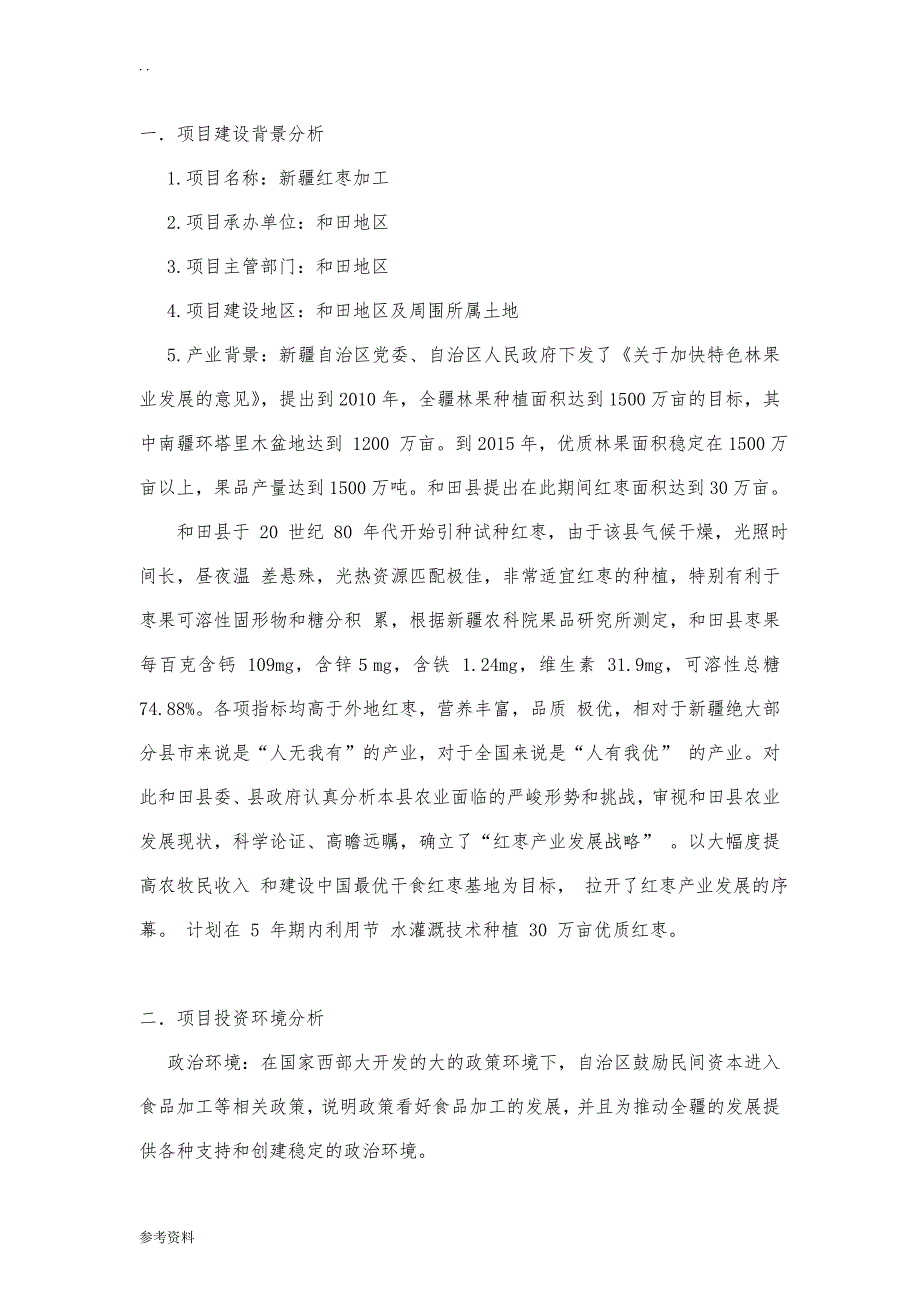 . .

一．项目建设背景分析

1.项目名称：新疆红枣加工

2.项目承办单位：和田地区

3.项目主管部门：和田地区

4.项目建设地区：和田地区及周围所属土地

5.产业背景：新疆自治区党委、自治区人民政府下发了《关于加快特色林果业发展的意见》，提出到2010年，全疆林果种植面积达到1500万亩的目标，其中南疆环塔里木盆地达到 1200 万亩。到2015年，优质林果面积稳定在1500万亩以上，果品产量达到1500万吨。和田县提出在此期间红枣面积达到30万亩。

和田县于 20 世纪 80 年代开始引种试种红枣，由于该县气候干燥，光照时间长，昼夜温 差悬殊，光热资源匹配极佳，非常适宜红枣的种植，特别有利于枣果可溶性固形物和糖分积 累，根据新疆农科院果品研究所测定，和田县枣果每百克含钙 109mg，含锌5mg，含铁 1.24mg，维生素 31.9mg，可溶性总糖74.88%。各项指标均高于外地红枣，营养丰富，品质 极优，相对于新疆绝大部分县市来说是“人无我有”的产业，对于全国来说是“人有我优” 的产业。对此和田县委、县政府认真分析本县农业面临的严峻形势和挑战，审视和田县农业发展现状，科学论证、高瞻远瞩，确立了“红枣产业发展战略” 。以大幅度提高农牧民收入 和建设中国最优干食红枣基地为目标， 拉开了红枣产业发展的序幕。 计划在 5 年期内利用节 水灌溉技术种植 30 万亩优质红枣。

二．项目投资环境分析

政治环境：在国家西部大开发的大的政策环境下，自治区鼓励民间资本进入食品加工等相关政策，说明政策看好食品加工的发展，并且为推动全疆的发展提供各种支持和创建稳定的政治环境。

参考资料